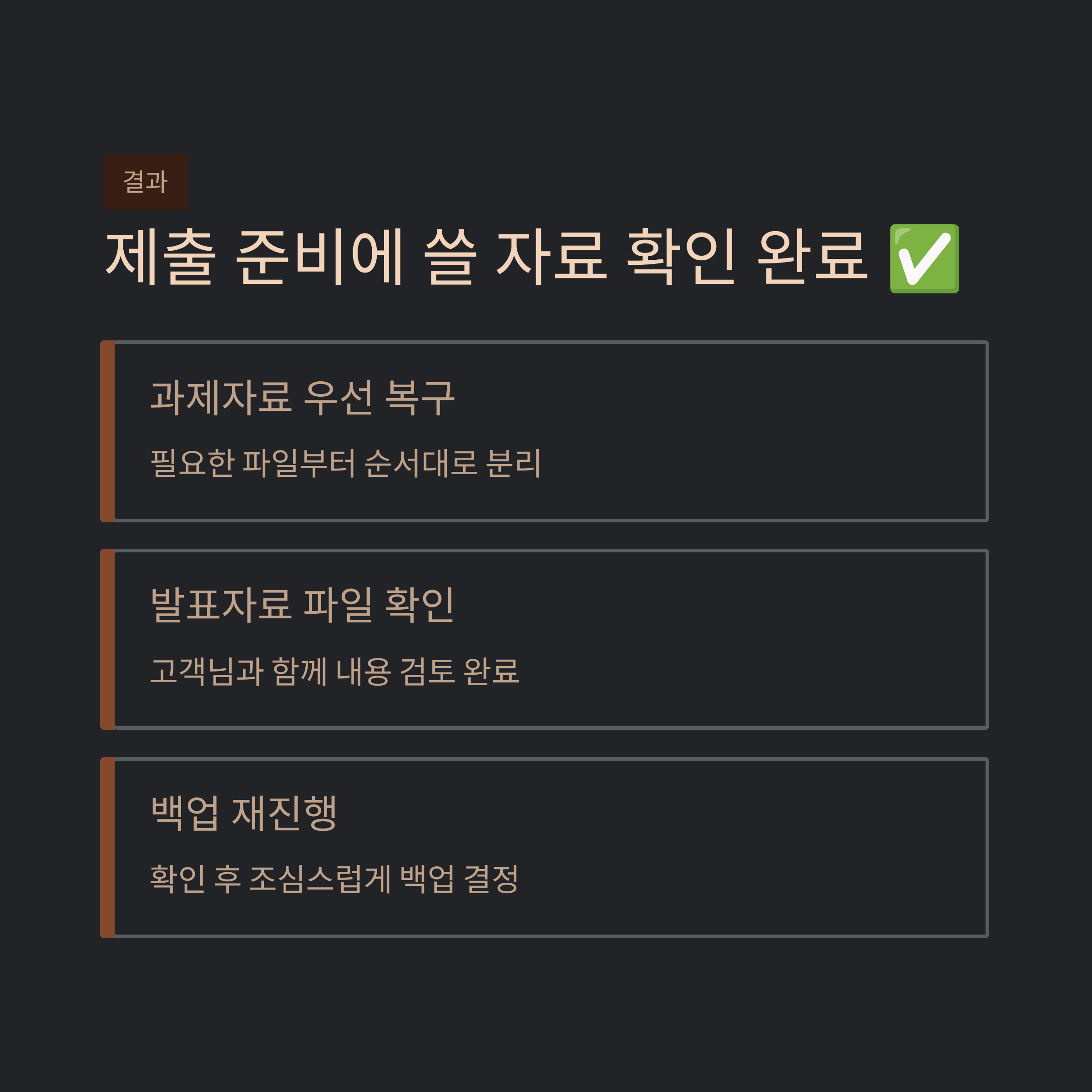 결과

제출 준비에 쓸 자료 확인 완료 ✅

과제자료 우선 복구

필요한 파일부터 순서대로 분리

발표자료 파일 확인

고객님과 함께 내용 검토 완료

백업 재진행

확인 후 조심스럽게 백업 결정